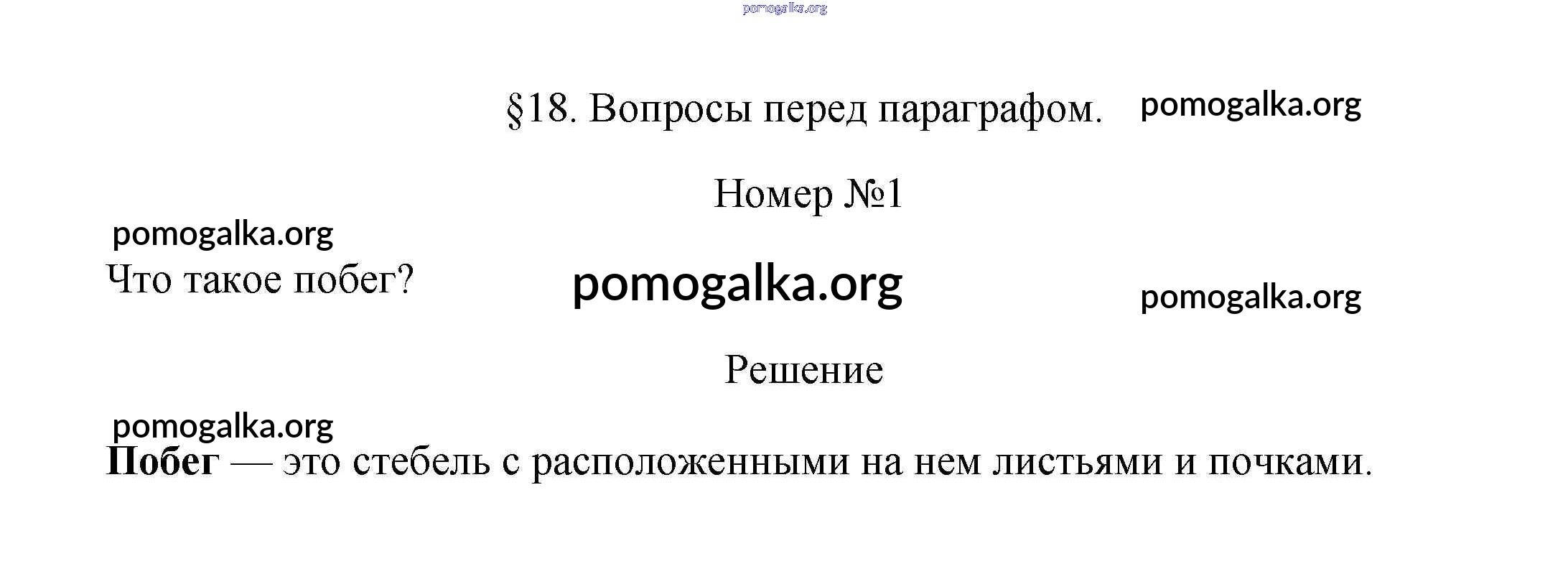 §18. Вопросы перед параграфом.

Номер №1

Что такое побег?

Решение

Побег — это стебель с расположенными на нем листьями и почками.

pomogalka.org